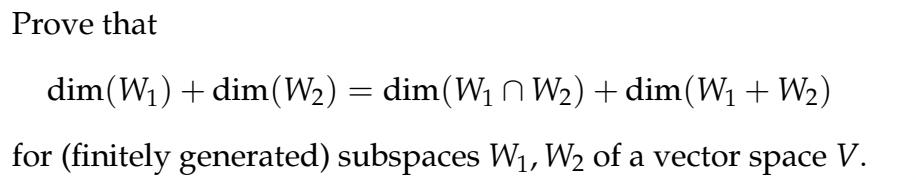 Prove that

$\dim(W_1) + \dim(W_2) = \dim(W_1 \cap W_2) + \dim(W_1 + W_2)$

for (finitely generated) subspaces $W_1, W_2$ of a vector space $V$.